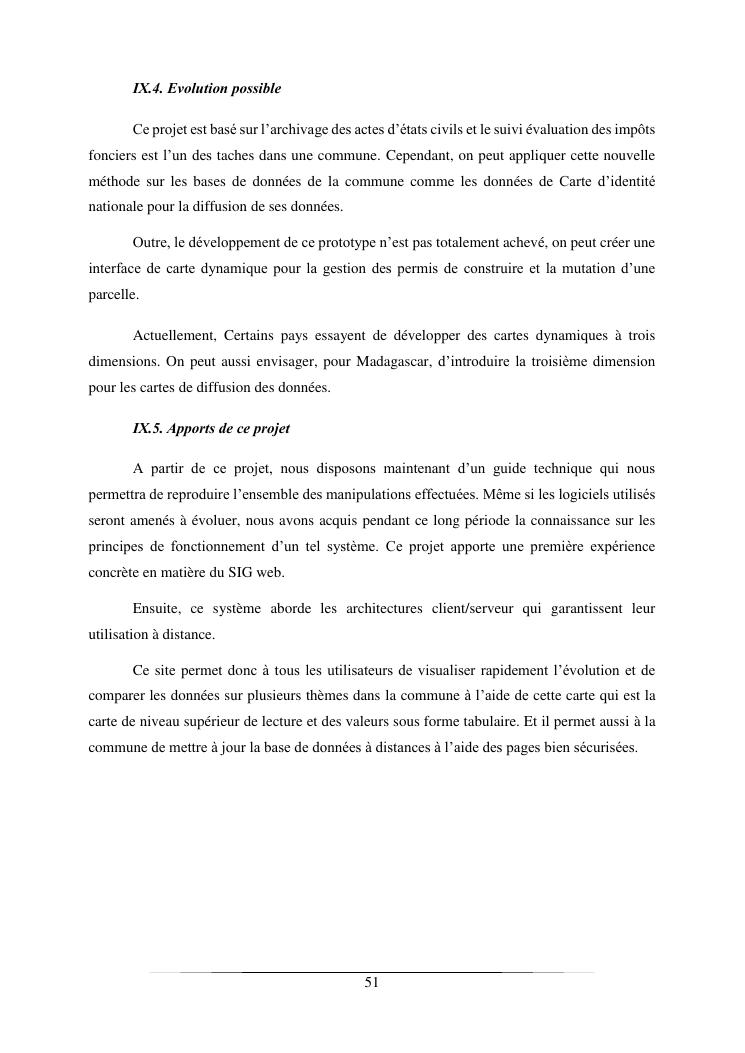 IX.4. Evolution possible

Ce projet est basé sur l'archivage des actes d'états civils et le suivi évaluation des impôts fonciers est l'un des taches dans une commune. Cependant, on peut appliquer cette nouvelle méthode sur les bases de données de la commune comme les données de Carte d'identité nationale pour la diffusion de ses données.

Outre, le développement de ce prototype n'est pas totalement achevé, on peut créer une interface de carte dynamique pour la gestion des permis de construire et la mutation d'une parcelle.

Actuellement, Certains pays essayent de développer des cartes dynamiques à trois dimensions. On peut aussi envisager, pour Madagascar, d'introduire la troisième dimension pour les cartes de diffusion des données.

IX.5. Apports de ce projet

A partir de ce projet, nous disposons maintenant d'un guide technique qui nous permettra de reproduire l'ensemble des manipulations effectuées. Même si les logiciels utilisés seront amenés à évoluer, nous avons acquis pendant ce long période la connaissance sur les principes de fonctionnement d'un tel système. Ce projet apporte une première expérience concrète en matière du SIG web.

Ensuite, ce système aborde les architectures client/serveur qui garantissent leur utilisation à distance.

Ce site permet donc à tous les utilisateurs de visualiser rapidement l'évolution et de comparer les données sur plusieurs thèmes dans la commune à l'aide de cette carte qui est la carte de niveau supérieur de lecture et des valeurs sous forme tabulaire. Et il permet aussi à la commune de mettre à jour la base de données à distances à l'aide des pages bien sécurisées.

51